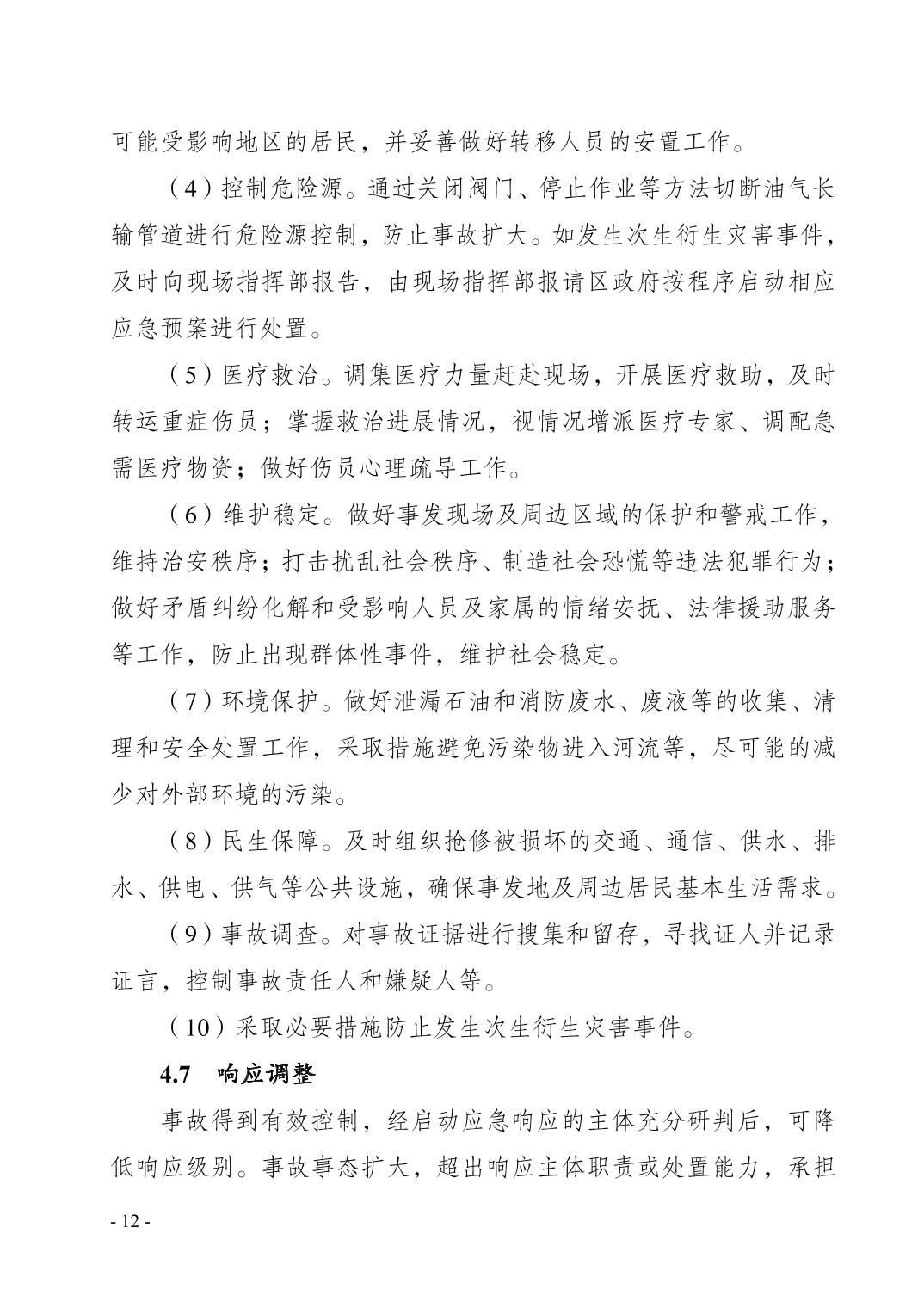 可能受影响地区的居民，并妥善做好转移人员的安置工作。

（4）控制危险源。通过关闭阀门、停止作业等方法切断油气长输管道进行危险源控制，防止事故扩大。如发生次生衍生灾害事件，及时向现场指挥部报告，由现场指挥部报请区政府按程序启动相应应急预案进行处置。

（5）医疗救治。调集医疗力量赶赴现场，开展医疗救助，及时转运重症伤员；掌握救治进展情况，视情况增派医疗专家、调配急需医疗物资；做好伤员心理疏导工作。

（6）维护稳定。做好事发现场及周边区域的保护和警戒工作，维持治安秩序；打击扰乱社会秩序、制造社会恐慌等违法犯罪行为；做好矛盾纠纷化解和受影响人员及家属的情绪安抚、法律援助服务等工作，防止出现群体性事件，维护社会稳定。

（7）环境保护。做好泄漏石油和消防废水、废液等的收集、清理和安全处置工作，采取措施避免污染物进入河流等，尽可能的减少对外部环境的污染。

（8）民生保障。及时组织抢修被损坏的交通、通信、供水、排水、供电、供气等公共设施，确保事发地及周边居民基本生活需求。

（9）事故调查。对事故证据进行搜集和留存，寻找证人并记录证言，控制事故责任人和嫌疑人等。

（10）采取必要措施防止发生次生衍生灾害事件。

4.7 响应调整

事故得到有效控制，经启动应急响应的主体充分研判后，可降低响应级别。事故事态扩大，超出响应主体职责或处置能力，承担

- 12 -